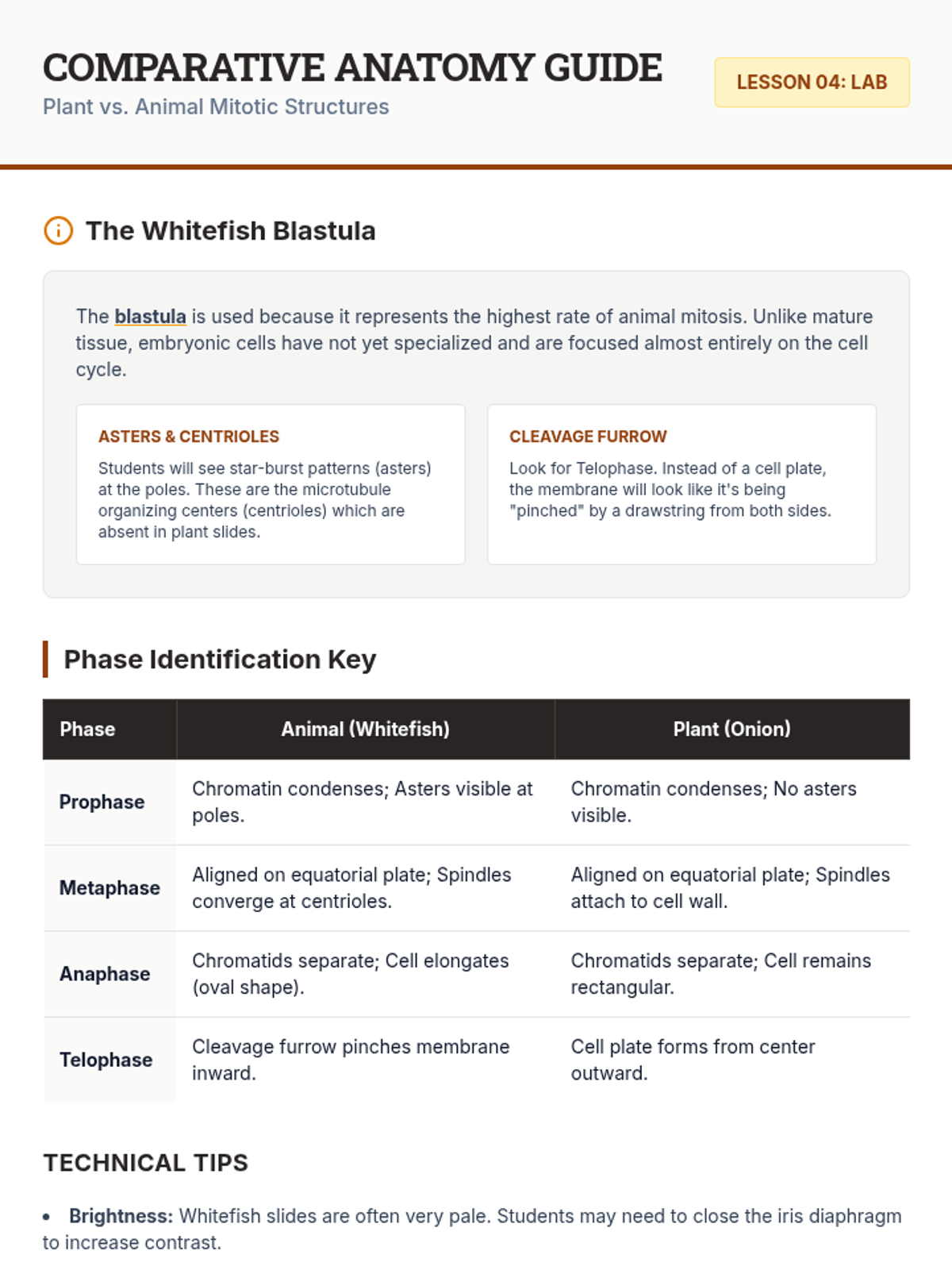 COMPARATIVE ANATOMY GUIDE
Plant vs. Animal Mitotic Structures

LESSON 04: LAB

The Whitefish Blastula

The blastula is used because it represents the highest rate of animal mitosis. Unlike mature tissue, embryonic cells have not yet specialized and are focused almost entirely on the cell cycle.

ASTERS & CENTRIOLES

Students will see star-burst patterns (asters) at the poles. These are the microtubule organizing centers (centrioles) which are absent in plant slides.

CLEAVAGE FURROW

Look for Telophase. Instead of a cell plate, the membrane will look like it's being "pinched" by a drawstring from both sides.

Phase Identification Key

| Phase | Animal (Whitefish) | Plant (Onion) |
|---|---|---|
| Prophase | Chromatin condenses; Asters visible at poles. | Chromatin condenses; No asters visible. |
| Metaphase | Aligned on equatorial plate; Spindles converge at centrioles. | Aligned on equatorial plate; Spindles attach to cell wall. |
| Anaphase | Chromatids separate; Cell elongates (oval shape). | Chromatids separate; Cell remains rectangular. |
| Telophase | Cleavage furrow pinches membrane inward. | Cell plate forms from center outward. |

TECHNICAL TIPS

• Brightness: Whitefish slides are often very pale. Students may need to close the iris diaphragm to increase contrast.